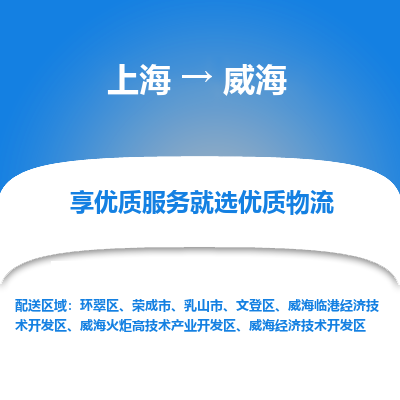 上海 → 威海

享优质服务就选优质物流

配送区域：环翠区、荣成市、乳山市、文登区、威海临港经济技术开发区、威海火炬高技术产业开发区、威海经济技术开发区